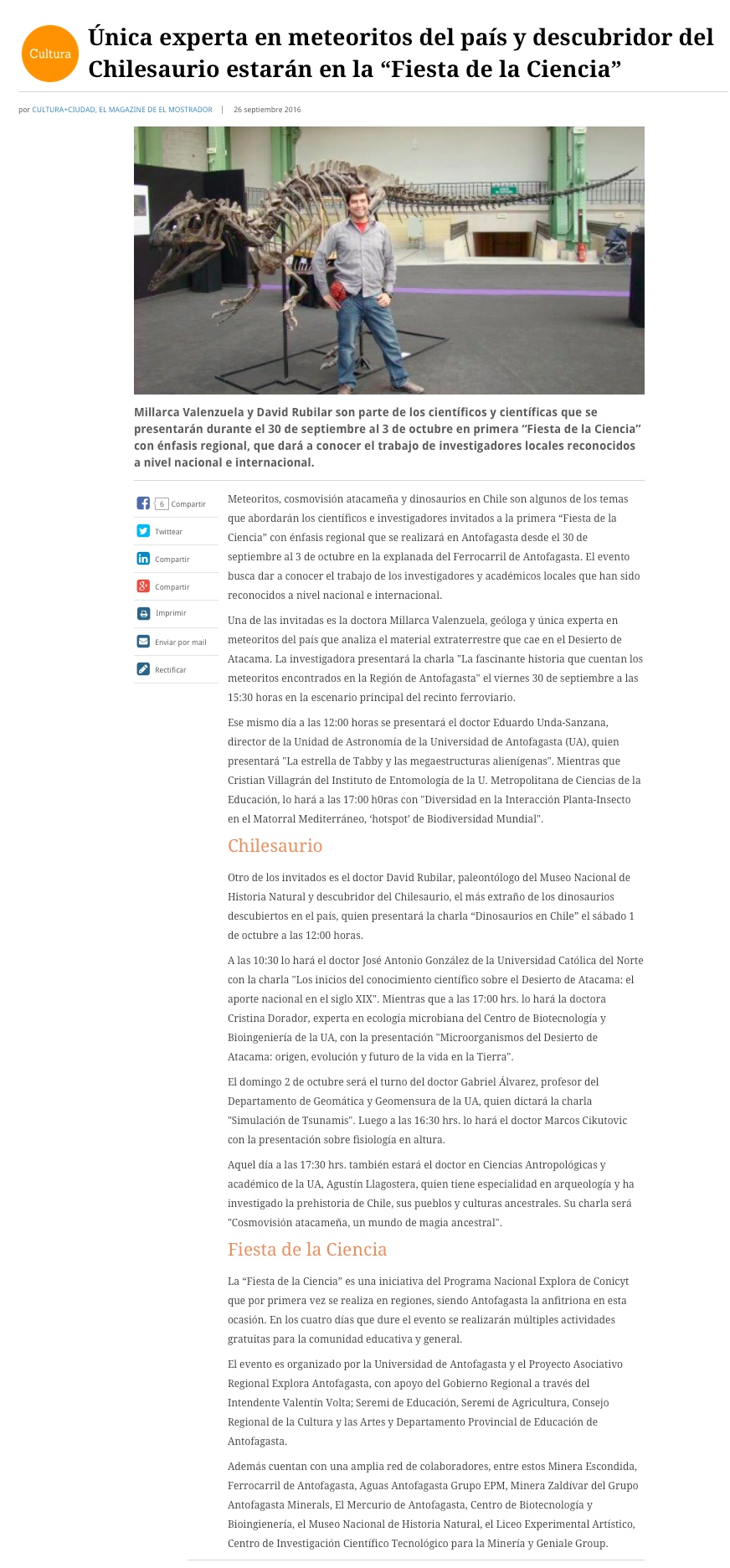 Cultura

Única experta en meteoritos del país y descubridor del Chilesaurio estarán en la “Fiesta de la Ciencia”

por CULTURA+CIUDAD, EL MAGAZINE DE EL MOSTRADOR | 26 septiembre 2016

Millarca Valenzuela y David Rubilar son parte de los científicos y científicas que se presentarán durante el 30 de septiembre al 3 de octubre en primera “Fiesta de la Ciencia” con énfasis regional, que dará a conocer el trabajo de investigadores locales reconocidos a nivel nacional e internacional.

6 Compartir
Twittear
Compartir
Compartir
Imprimir
Enviar por mail
Rectificar

Meteoritos, cosmovisión atacameña y dinosaurios en Chile son algunos de los temas que abordarán los científicos e investigadores invitados a la primera “Fiesta de la Ciencia” con énfasis regional que se realizará en Antofagasta desde el 30 de septiembre al 3 de octubre en la explanada del Ferrocarril de Antofagasta. El evento busca dar a conocer el trabajo de los investigadores y académicos locales que han sido reconocidos a nivel nacional e internacional.

Una de las invitadas es la doctora Millarca Valenzuela, geóloga y única experta en meteoritos del país que analiza el material extraterrestre que cae en el Desierto de Atacama. La investigadora presentará la charla "La fascinante historia que cuentan los meteoritos encontrados en la Región de Antofagasta" el viernes 30 de septiembre a las 15:30 horas en la escenario principal del recinto ferroviario.

Ese mismo día a las 12:00 horas se presentará el doctor Eduardo Unda-Sanzana, director de la Unidad de Astronomía de la Universidad de Antofagasta (UA), quien presentará "La estrella de Tabby y las megaestructuras alienígenas". Mientras que Cristian Villagrán del Instituto de Entomología de la U. Metropolitana de Ciencias de la Educación, lo hará a las 17:00 h0ras con "Diversidad en la Interacción Planta-Insecto en el Matorral Mediterráneo, ‘hotspot’ de Biodiversidad Mundial".

Chilesaurio

Otro de los invitados es el doctor David Rubilar, paleontólogo del Museo Nacional de Historia Natural y descubridor del Chilesaurio, el más extraño de los dinosaurios descubiertos en el país, quien presentará la charla “Dinosaurios en Chile” el sábado 1 de octubre a las 12:00 horas.

A las 10:30 lo hará el doctor José Antonio González de la Universidad Católica del Norte con la charla "Los inicios del conocimiento científico sobre el Desierto de Atacama: el aporte nacional en el siglo XIX". Mientras que a las 17:00 hrs. lo hará la doctora Cristina Dorador, experta en ecología microbiana del Centro de Biotecnología y Bioingeniería de la UA, con la presentación "Microorganismos del Desierto de Atacama: origen, evolución y futuro de la vida en la Tierra".

El domingo 2 de octubre será el turno del doctor Gabriel Álvarez, profesor del Departamento de Geomática y Geomensura de la UA, quien dictará la charla "Simulación de Tsunamis". Luego a las 16:30 hrs. lo hará el doctor Marcos Cikutovic con la presentación sobre fisiología en altura.

Aquel día a las 17:30 hrs. también estará el doctor en Ciencias Antropológicas y académico de la UA, Agustín Llagostera, quien tiene especialidad en arqueología y ha investigado la prehistoria de Chile, sus pueblos y culturas ancestrales. Su charla será "Cosmovisión atacameña, un mundo de magia ancestral".

Fiesta de la Ciencia

La “Fiesta de la Ciencia” es una iniciativa del Programa Nacional Explora de Conicyt que por primera vez se realiza en regiones, siendo Antofagasta la anfitriona en esta ocasión. En los cuatro días que dure el evento se realizarán múltiples actividades gratuitas para la comunidad educativa y general.

El evento es organizado por la Universidad de Antofagasta y el Proyecto Asociativo Regional Explora Antofagasta, con apoyo del Gobierno Regional a través del Intendente Valentín Volta; Seremi de Educación, Seremi de Agricultura, Consejo Regional de la Cultura y las Artes y Departamento Provincial de Educación de Antofagasta.

Además cuentan con una amplia red de colaboradores, entre estos Minera Escondida, Ferrocarril de Antofagasta, Aguas Antofagasta Grupo EPM, Minera Zaldívar del Grupo Antofagasta Minerals, El Mercurio de Antofagasta, Centro de Biotecnología y Bioingeniería, el Museo Nacional de Historia Natural, el Liceo Experimental Artístico, Centro de Investigación Científico Tecnológico para la Minería y Geniale Group.